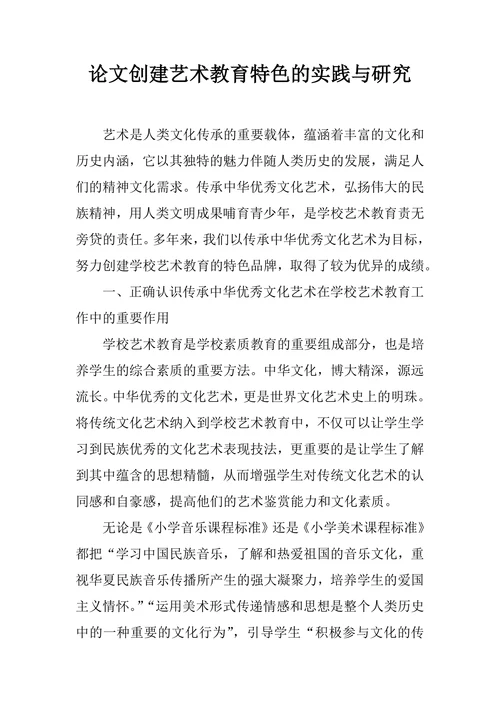 论文创建艺术教育特色的实践与研究

艺术是人类文化传承的重要载体，蕴涵着丰富的文化和历史内涵，它以其独特的魅力伴随人类历史的发展，满足人们的精神文化需求。传承中华优秀文化艺术，弘扬伟大的民族精神，用人类文明成果哺育青少年，是学校艺术教育责无旁贷的责任。多年来，我们以传承中华优秀文化艺术为目标，努力创建学校艺术教育的特色品牌，取得了较为优异的成绩。

一、正确认识传承中华优秀文化艺术在学校艺术教育工作中的重要作用

学校艺术教育是学校素质教育的重要组成部分，也是培养学生的综合素质的重要方法。中华文化，博大精深，源远流长。中华优秀的文化艺术，更是世界文化艺术史上的明珠。将传统文化艺术纳入到学校艺术教育中，不仅可以让学生学习到民族优秀的文化艺术表现技法，更重要的是让学生了解到其中蕴含的思想精髓，从而增强学生对传统文化艺术的认同感和自豪感，提高他们的艺术鉴赏能力和文化素质。

无论是《小学音乐课程标准》还是《小学美术课程标准》都把“学习中国民族音乐，了解和热爱祖国的音乐文化，重视华夏民族音乐传播所产生的强大凝聚力，培养学生的爱国主义情怀。”“运用美术形式传递情感和思想是整个人类历史中的一种重要的文化行为”，引导学生“积极参与文化的传